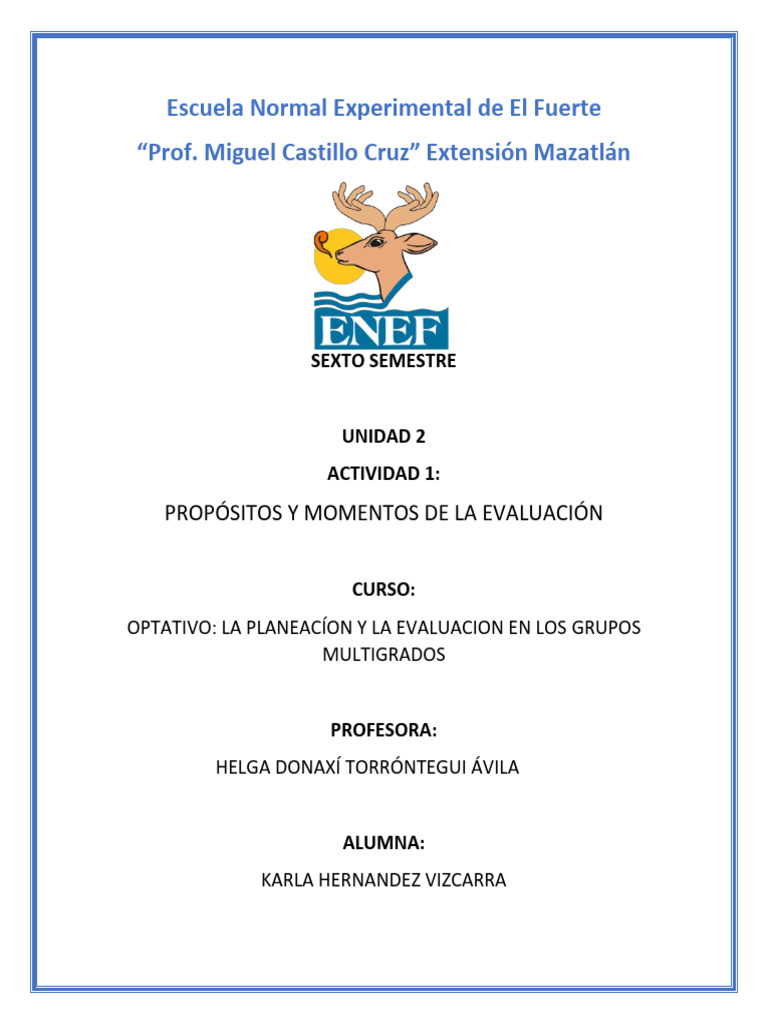 Escuela Normal Experimental de El Fuerte

“Prof. Miguel Castillo Cruz” Extensión Mazatlán

ENEF

SEXTO SEMESTRE

UNIDAD 2

ACTIVIDAD 1:

PROPÓSITOS Y MOMENTOS DE LA EVALUACIÓN

CURSO:

OPTATIVO: LA PLANEACÍON Y LA EVALUACION EN LOS GRUPOS MULTIGRADOS

PROFESORA:

HELGA DONAXÍ TORRÓNTEGUI ÁVILA

ALUMNA:

KARLA HERNANDEZ VIZCARRA